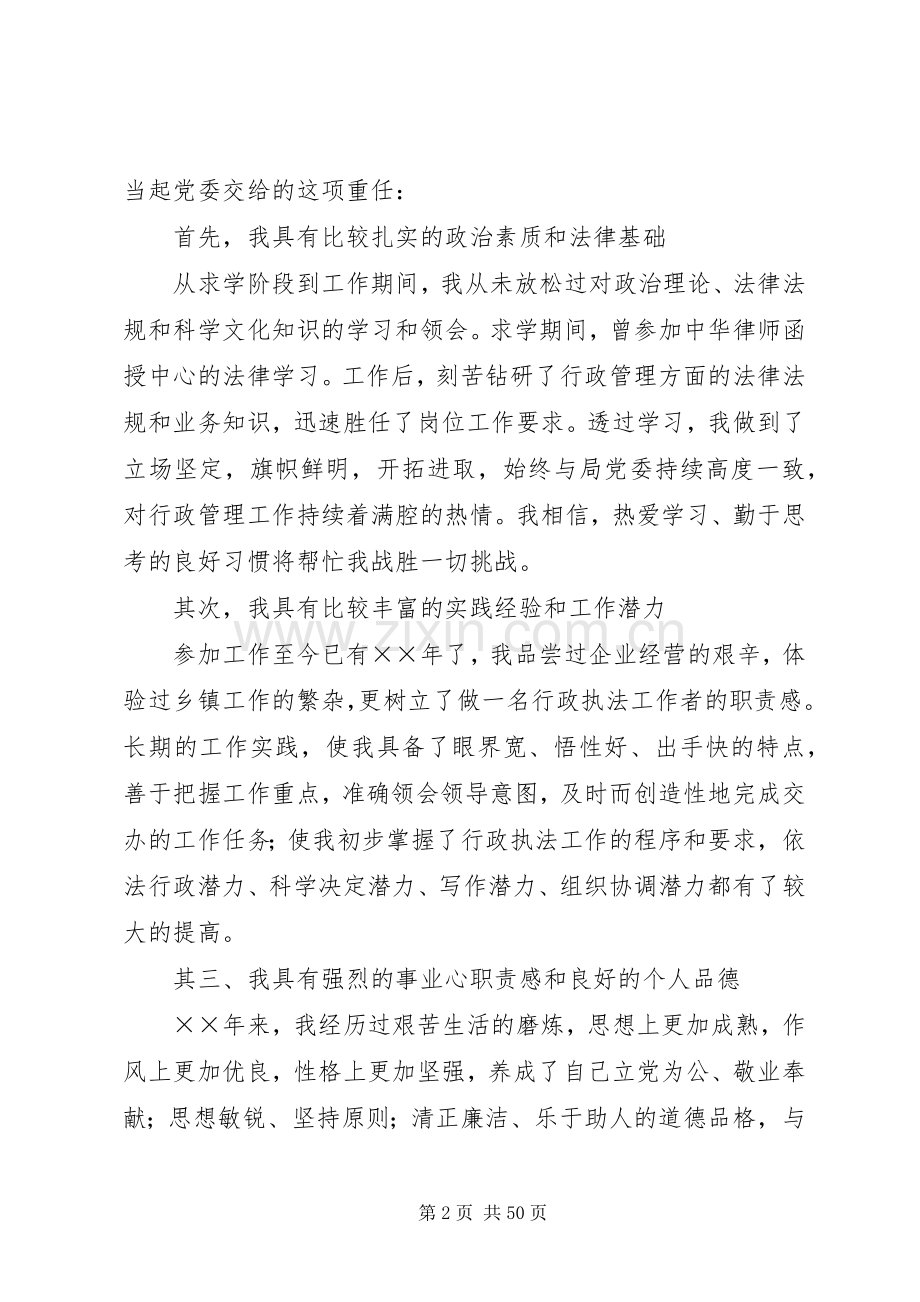 当起党委交给的这项重任：

首先，我具有比较扎实的政治素质和法律基础

从求学阶段到工作期间，我从未放松过对政治理论、法律法规和科学文化知识的学习和领会。求学期间，曾参加中华律师函授中心的法律学习。工作后，刻苦钻研了行政管理方面的法律法规和业务知识，迅速胜任了岗位工作要求。透过学习，我做到了立场坚定，旗帜鲜明，开拓进取，始终与局党委持续高度一致，对行政管理工作持续着满腔的热情。我相信，热爱学习、勤于思考的良好习惯将帮忙我战胜一切挑战。

其次，我具有比较丰富的实践经验和工作潜力

参加工作至今已有××年了，我品尝过企业经营的艰辛，体验过乡镇工作的繁杂，更树立了做一名行政执法工作者的职责感。长期的工作实践，使我具备了眼界宽、悟性好、出手快的特点，善于把握工作重点，准确领会领导意图，及时而创造性地完成交办的工作任务;使我初步掌握了行政执法工作的程序和要求，依法行政潜力、科学决定潜力、写作潜力、组织协调潜力都有了较大的提高。

其三、我具有强烈的事业心职责感和良好的个人品德

××年来，我经历过艰苦生活的磨炼，思想上更加成熟，作风上更加优良，性格上更加坚强，养成了自己立党为公、敬业奉献；思想敏锐、坚持原则；清正廉洁、乐于助人的道德品格，与

第2页 共50页

www.zixin.com.cn